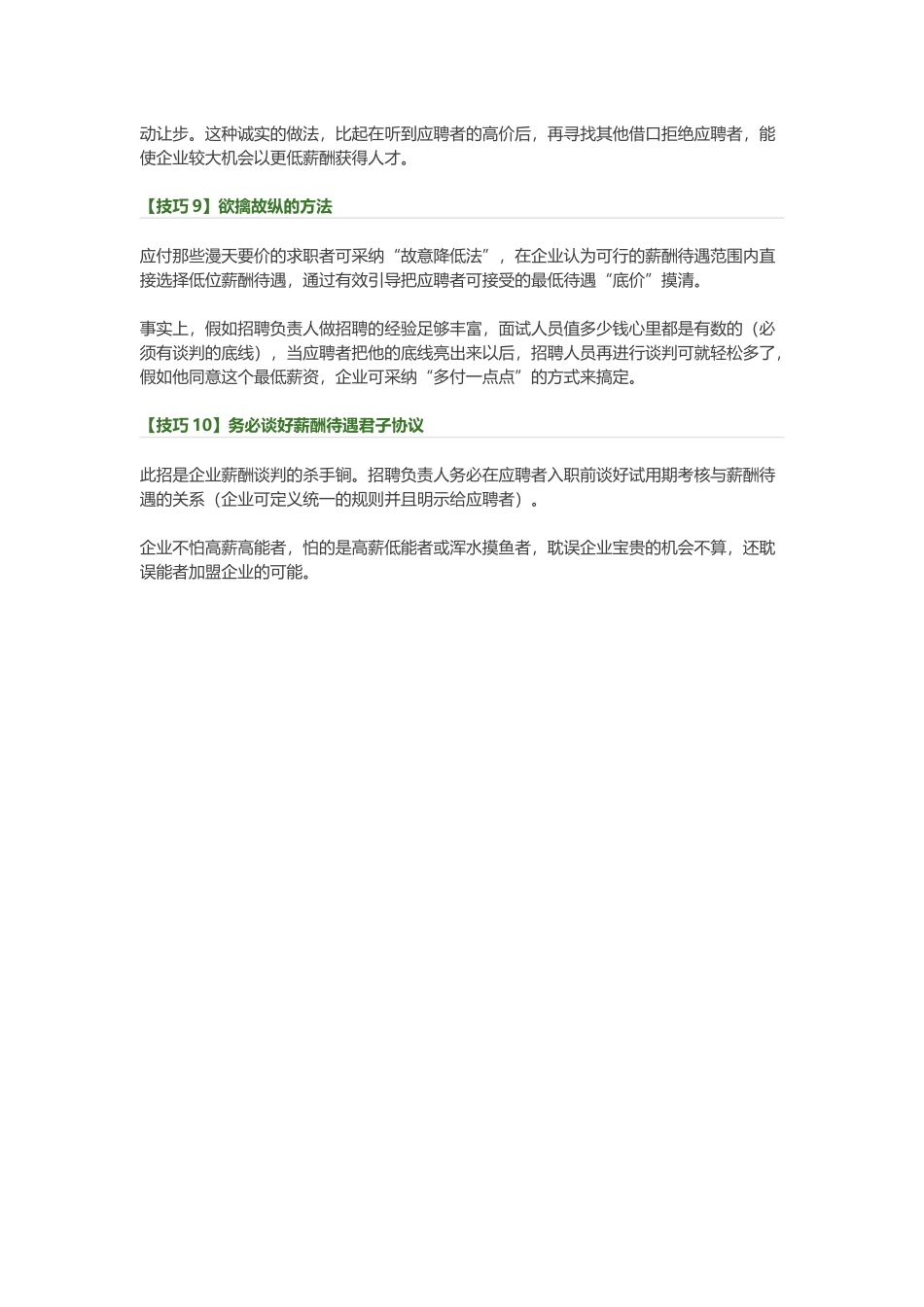 动让步。这种诚实的做法，比起在听到应聘者的高价后，再寻找其他借口拒绝应聘者，能使企业较大机会以更低薪酬获得人才。

【技巧 9】欲擒故纵的方法

应付那些漫天要价的求职者可采纳“故意降低法”，在企业认为可行的薪酬待遇范围内直接选择低位薪酬待遇，通过有效引导把应聘者可接受的最低待遇“底价”摸清。

事实上，假如招聘负责人做招聘的经验足够丰富，面试人员值多少钱心里都是有数的（必须有谈判的底线），当应聘者把他的底线亮出来以后，招聘人员再进行谈判可就轻松多了，假如他同意这个最低薪资，企业可采纳“多付一点点”的方式来搞定。

【技巧 10】务必谈好薪酬待遇君子协议

此招是企业薪酬谈判的杀手锏。招聘负责人务必在应聘者入职前谈好试用期考核与薪酬待遇的关系（企业可定义统一的规则并且明示给应聘者）。

企业不怕高薪高能者，怕的是高薪低能者或浑水摸鱼者，耽误企业宝贵的机会不算，还耽误能者加盟企业的可能。